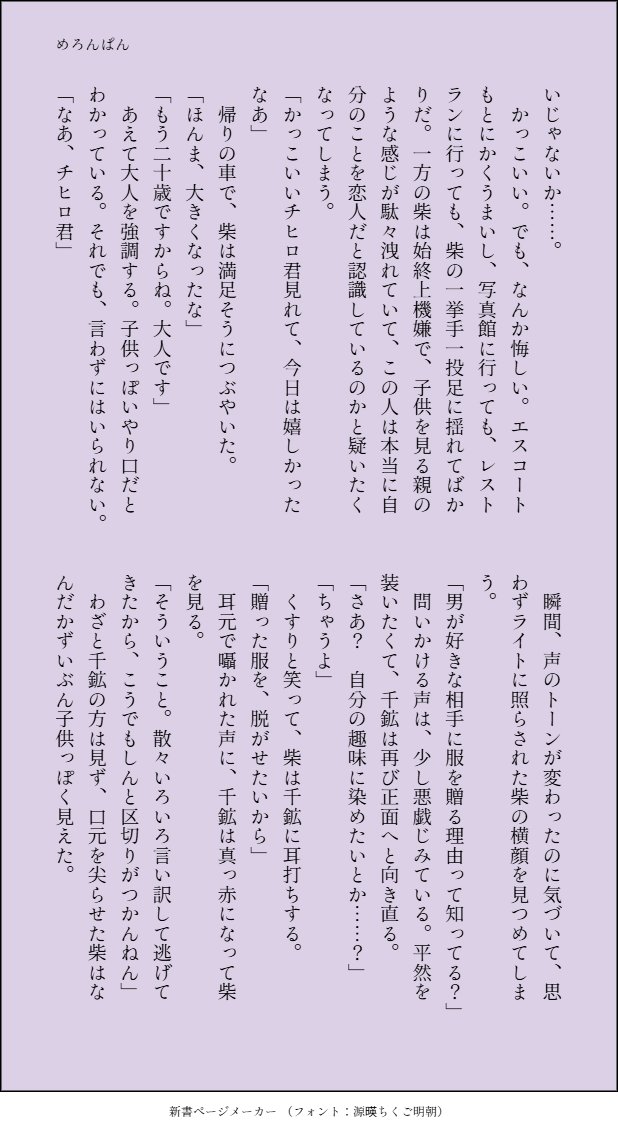 めろんぱん

いじゃないか……。
　かっこいい。でも、なんか悔しい。エスコートもとにかくうまいし、写真館に行っても、レストランに行っても、柴の一挙手一投足に揺れてばかりだ。一方の柴は始終上機嫌で、子供を見る親のような感じが駄々洩れていて、この人は本当に自分のことを恋人だと認識しているのかと疑いたくなってしまう。
「かっこいいチヒロ君見れて、今日は嬉しかったなあ」
　帰りの車で、柴は満足そうにつぶやいた。
「ほんま、大きくなったな」
「もう二十歳ですからね。大人です」
　あえて大人を強調する。子供っぽいやり口だとわかっている。それでも、言わずにはいられない。
「なあ、チヒロ君」

　瞬間、声のトーンが変わったのに気づいて、思わずライトに照らされた柴の横顔を見つめてしまう。
「男が好きな相手に服を贈る理由って知ってる？」
　問いかける声は、少し悪戯じみている。平然を装いたくて、千鉱は再び正面へと向き直る。
「さあ？　自分の趣味に染めたいとか……？」
「ちゃうよ」
　くすりと笑って、柴は千鉱に耳打ちする。
「贈った服を、脱がせたいから」
　耳元で囁かれた声に、千鉱は真っ赤になって柴を見る。
「そういうこと。散々いろいろ言い訳して逃げてきたから、こうでもしんと区切りがつかんねん」
　わざと千鉱の方は見ず、口元を尖らせた柴はなんだかずいぶん子供っぽく見えた。

新書ページメーカー　（フォント：源暎ちくご明朝）